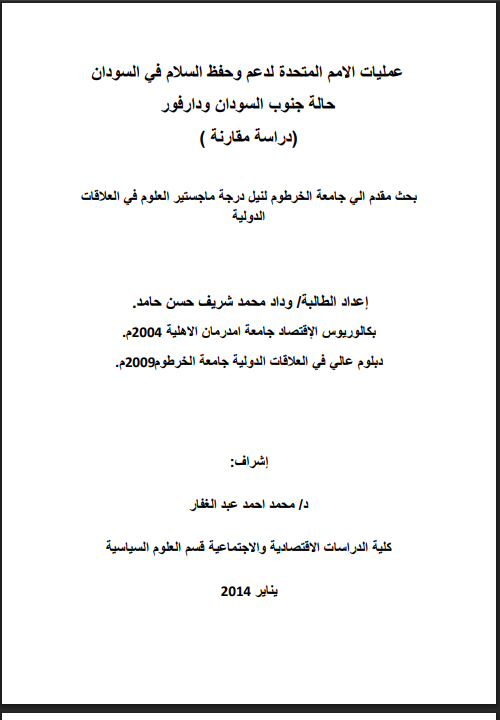 عمليات الامم المتحدة لدعم وحفظ السلام في السودان
حالة جنوب السودان ودارفور
(دراسة مقارنة )

بحث مقدم الي جامعة الخرطوم لنيل درجة ماجستير العلوم في العلاقات الدولية

إعداد الطالبة/ وداد محمد شريف حسن حامد.
بكالوريوس الإقتصاد جامعة امدرمان الاهلية 2004م.
دبلوم عالي في العلاقات الدولية جامعة الخرطوم2009م.

إشراف:
د/ محمد احمد عبد الغفار

كلية الدراسات الاقتصادية والاجتماعية قسم العلوم السياسية

يناير 2014